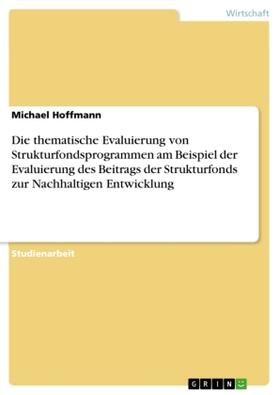 Wirtschaft

Michael Hoffmann

Die thematische Evaluierung von Strukturfondsprogrammen am Beispiel der Evaluierung des Beitrags der Strukturfonds zur Nachhaltigen Entwicklung

Studienarbeit

GRIN